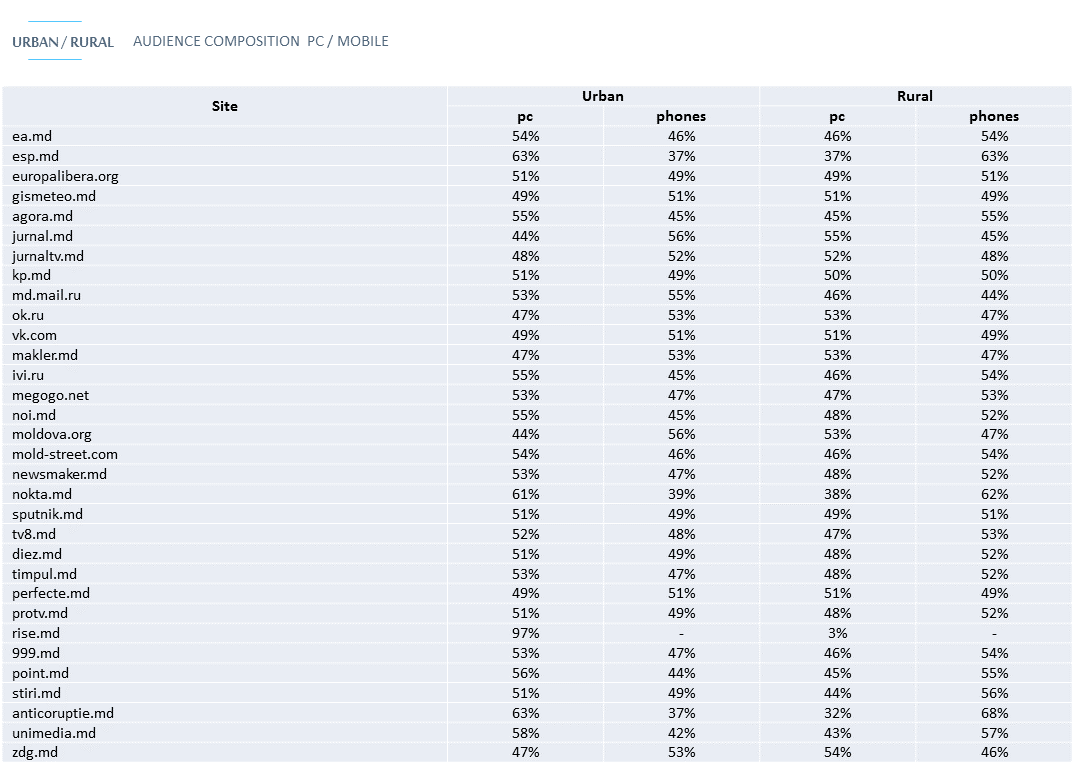 URBAN / RURAL AUDIENCE COMPOSITION PC / MOBILE

| Site | Urban pc | Urban phones | Rural pc | Rural phones |
|---|---|---|---|---|
| ea.md | 54% | 46% | 46% | 54% |
| esp.md | 63% | 37% | 37% | 63% |
| europalibera.org | 51% | 49% | 49% | 51% |
| gismeteo.md | 49% | 51% | 51% | 49% |
| agora.md | 55% | 45% | 45% | 55% |
| jurnal.md | 44% | 56% | 55% | 45% |
| jurnaltv.md | 48% | 52% | 52% | 48% |
| kp.md | 51% | 49% | 50% | 50% |
| md.mail.ru | 53% | 55% | 46% | 44% |
| ok.ru | 47% | 53% | 53% | 47% |
| vk.com | 49% | 51% | 51% | 49% |
| makler.md | 47% | 53% | 53% | 47% |
| ivi.ru | 55% | 45% | 46% | 54% |
| megogo.net | 53% | 47% | 47% | 53% |
| noi.md | 55% | 45% | 48% | 52% |
| moldova.org | 44% | 56% | 53% | 47% |
| mold-street.com | 54% | 46% | 46% | 54% |
| newsmaker.md | 53% | 47% | 48% | 52% |
| nokta.md | 61% | 39% | 38% | 62% |
| sputnik.md | 51% | 49% | 49% | 51% |
| tv8.md | 52% | 48% | 47% | 53% |
| diez.md | 51% | 49% | 48% | 52% |
| timpul.md | 53% | 47% | 48% | 52% |
| perfecte.md | 49% | 51% | 51% | 49% |
| protv.md | 51% | 49% | 48% | 52% |
| rise.md | 97% | - | 3% | - |
| 999.md | 53% | 47% | 46% | 54% |
| point.md | 56% | 44% | 45% | 55% |
| stiri.md | 51% | 49% | 44% | 56% |
| anticoruptie.md | 63% | 37% | 32% | 68% |
| unimedia.md | 58% | 42% | 43% | 57% |
| zdg.md | 47% | 53% | 54% | 46% |